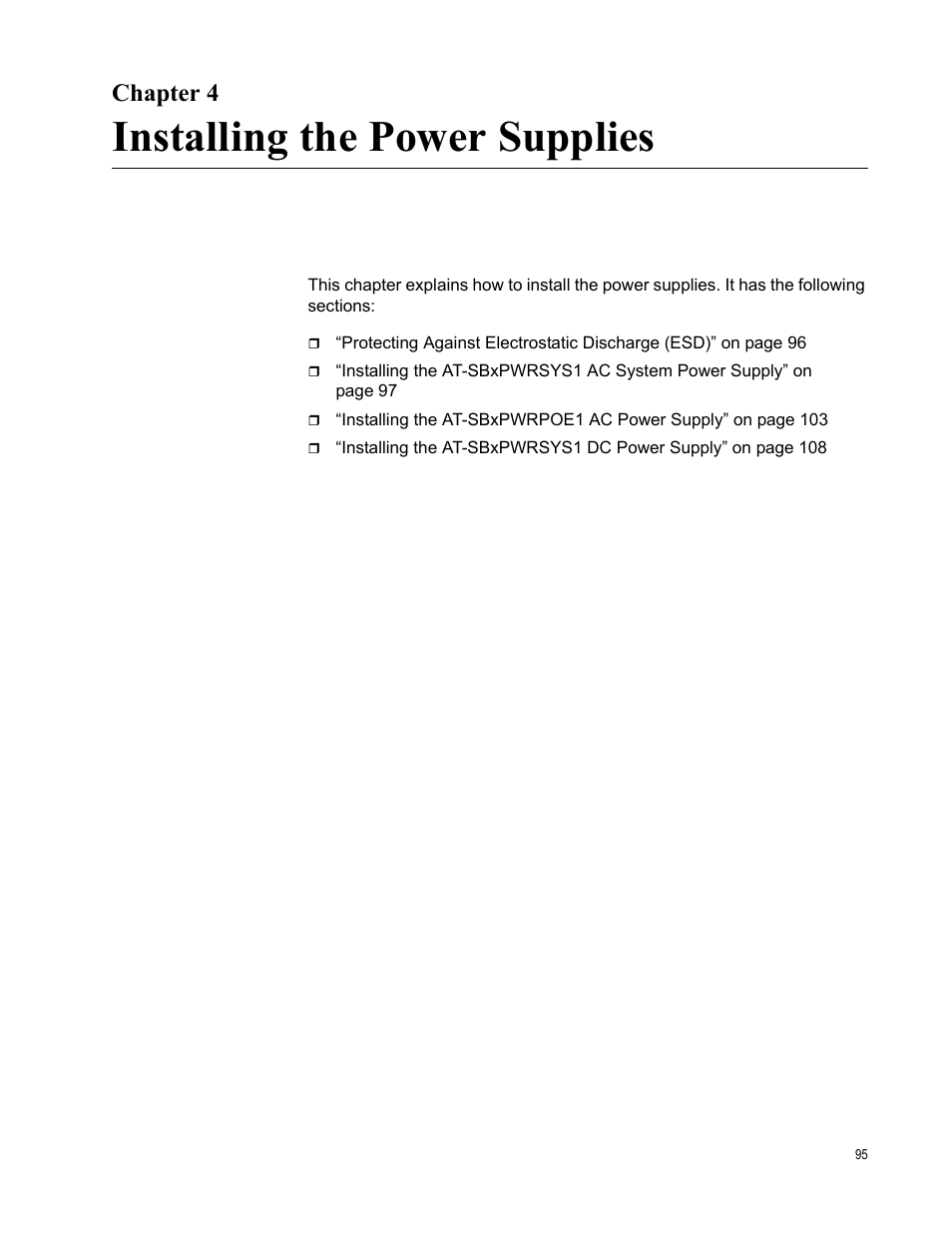 Chapter 4
Installing the Power Supplies

This chapter explains how to install the power supplies. It has the following sections:

❒ “Protecting Against Electrostatic Discharge (ESD)” on page 96
❒ “Installing the AT-SBxPWRSYS1 AC System Power Supply” on page 97
❒ “Installing the AT-SBxPWRPOE1 AC Power Supply” on page 103
❒ “Installing the AT-SBxPWRSYS1 DC Power Supply” on page 108

95